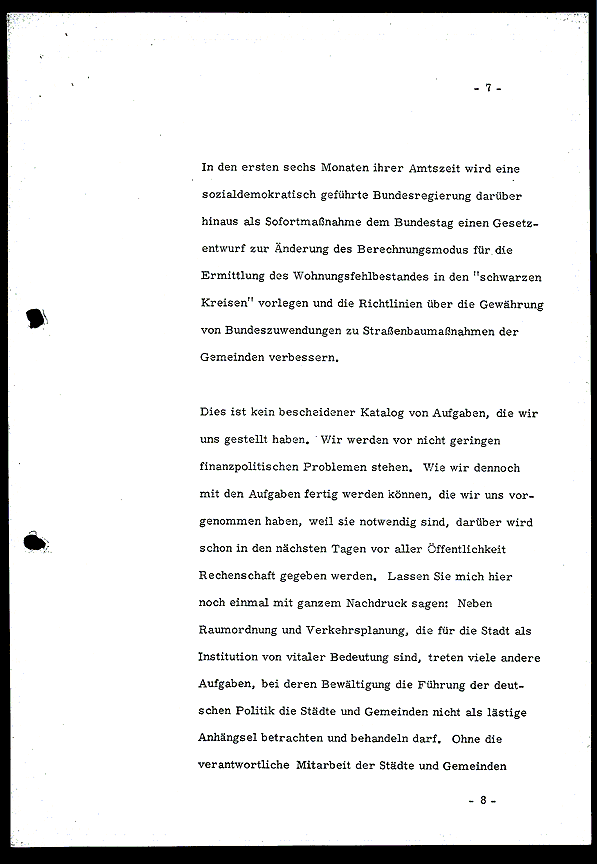 - 7 -

In den ersten sechs Monaten ihrer Amtszeit wird eine sozialdemokratisch geführte Bundesregierung darüber hinaus als Sofortmaßnahme dem Bundestag einen Gesetzentwurf zur Änderung des Berechnungsmodus für die Ermittlung des Wohnungsfehlbestandes in den "schwarzen Kreisen" vorlegen und die Richtlinien über die Gewährung von Bundeszuwendungen zu Straßenbaumaßnahmen der Gemeinden verbessern.

Dies ist kein bescheidener Katalog von Aufgaben, die wir uns gestellt haben. Wir werden vor nicht geringen finanzpolitischen Problemen stehen. Wie wir dennoch mit den Aufgaben fertig werden können, die wir uns vorgenommen haben, weil sie notwendig sind, darüber wird schon in den nächsten Tagen vor aller Öffentlichkeit Rechenschaft gegeben werden. Lassen Sie mich hier noch einmal mit ganzem Nachdruck sagen: Neben Raumordnung und Verkehrsplanung, die für die Stadt als Institution von vitaler Bedeutung sind, treten viele andere Aufgaben, bei deren Bewältigung die Führung der deutschen Politik die Städte und Gemeinden nicht als lästige Anhängsel betrachten und behandeln darf. Ohne die verantwortliche Mitarbeit der Städte und Gemeinden

- 8 -